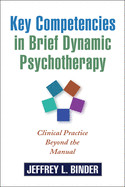 Key Competencies in Brief Dynamic Psychotherapy

Clinical Practice Beyond the Manual

JEFFREY L. BINDER